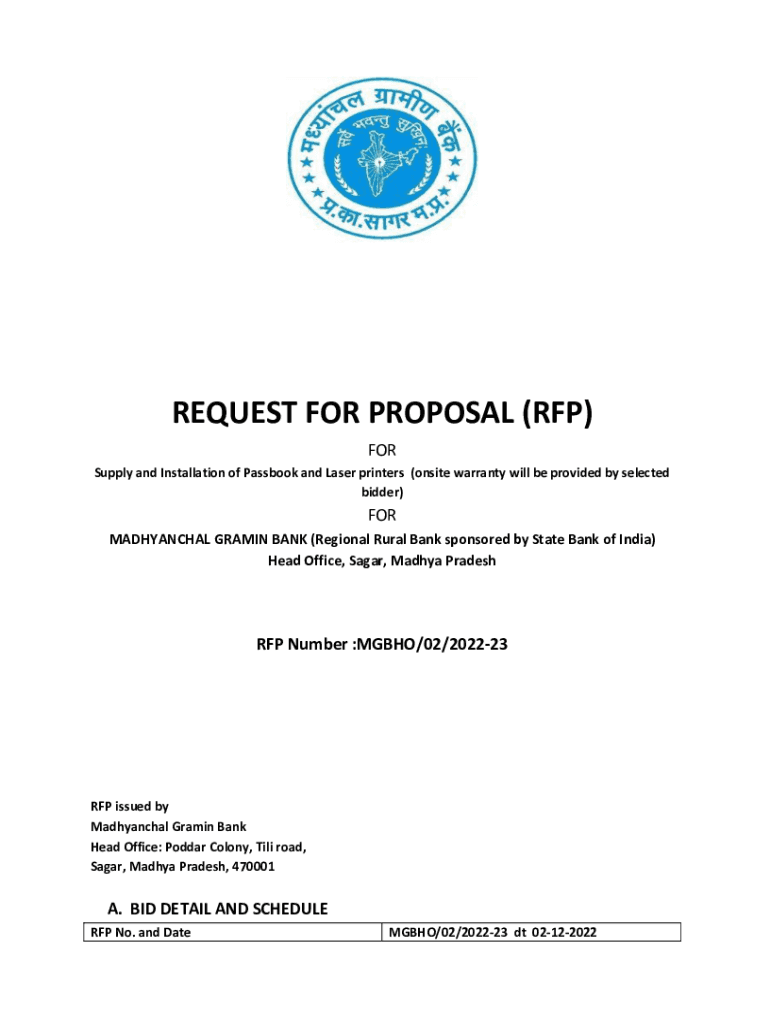 मध्यांचल ग्रामीण बैंक
सर्वे भवन्तु सुखिनः
प्र.का.सागर म.प्र.

REQUEST FOR PROPOSAL (RFP)

FOR

Supply and Installation of Passbook and Laser printers (onsite warranty will be provided by selected bidder)

FOR

MADHYANCHAL GRAMIN BANK (Regional Rural Bank sponsored by State Bank of India)
Head Office, Sagar, Madhya Pradesh

RFP Number :MGBHO/02/2022-23

RFP issued by
Madhyanchal Gramin Bank
Head Office: Poddar Colony, Tili road,
Sagar, Madhya Pradesh, 470001

A. BID DETAIL AND SCHEDULE

| RFP No. and Date | MGBHO/02/2022-23 dt 02-12-2022 |
|---|---|